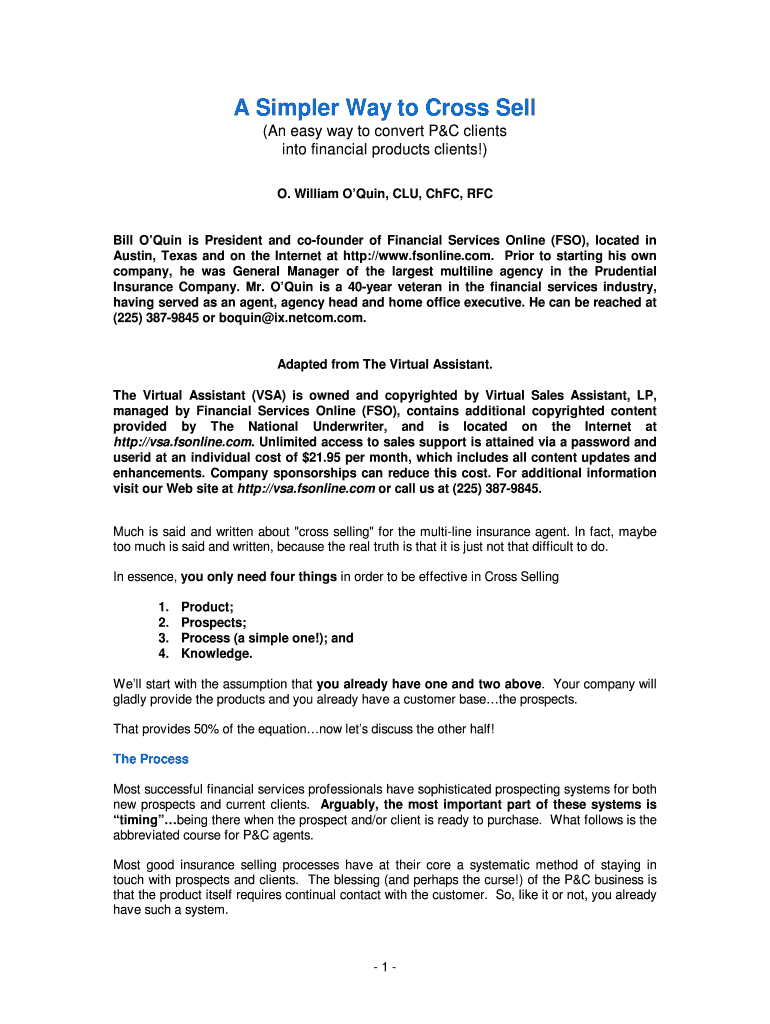 A Simpler Way to Cross Sell
(An easy way to convert P&C clients into financial products clients!)

O. William O'Quin, CLU, ChFC, RFC

Bill O'Quin is President and co-founder of Financial Services Online (FSO), located in Austin, Texas and on the Internet at http://www.fsonline.com. Prior to starting his own company, he was General Manager of the largest multiline agency in the Prudential Insurance Company. Mr. O'Quin is a 40-year veteran in the financial services industry, having served as an agent, agency head and home office executive. He can be reached at (225) 387-9845 or boquin@ix.netcom.com.

Adapted from The Virtual Assistant.

The Virtual Assistant (VSA) is owned and copyrighted by Virtual Sales Assistant, LP, managed by Financial Services Online (FSO), contains additional copyrighted content provided by The National Underwriter, and is located on the Internet at http://vsa.fsonline.com. Unlimited access to sales support is attained via a password and userid at an individual cost of $21.95 per month, which includes all content updates and enhancements. Company sponsorships can reduce this cost. For additional information visit our Web site at http://vsa.fsonline.com or call us at (225) 387-9845.

Much is said and written about "cross selling" for the multi-line insurance agent. In fact, maybe too much is said and written, because the real truth is that it is just not that difficult to do.

In essence, you only need four things in order to be effective in Cross Selling

1. Product;
2. Prospects;
3. Process (a simple one!); and
4. Knowledge.

We'll start with the assumption that you already have one and two above. Your company will gladly provide the products and you already have a customer base…the prospects.

That provides 50% of the equation…now let's discuss the other half!

The Process

Most successful financial services professionals have sophisticated prospecting systems for both new prospects and current clients. Arguably, the most important part of these systems is "timing"…being there when the prospect and/or client is ready to purchase. What follows is the abbreviated course for P&C agents.

Most good insurance selling processes have at their core a systematic method of staying in touch with prospects and clients. The blessing (and perhaps the curse!) of the P&C business is that the product itself requires continual contact with the customer. So, like it or not, you already have such a system.

- 1 -